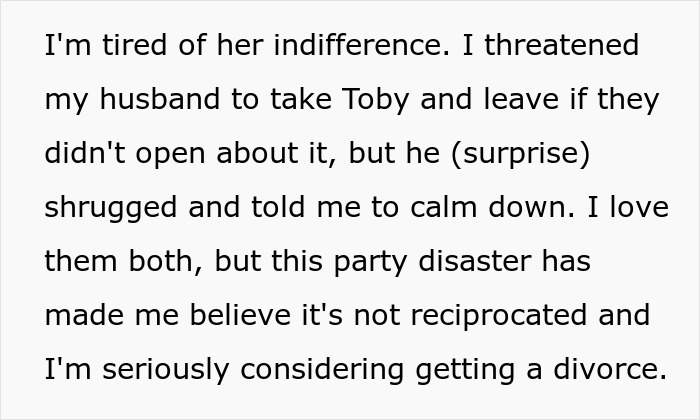 I'm tired of her indifference. I threatened my husband to take Toby and leave if they didn't open about it, but he (surprise) shrugged and told me to calm down. I love them both, but this party disaster has made me believe it's not reciprocated and I'm seriously considering getting a divorce.